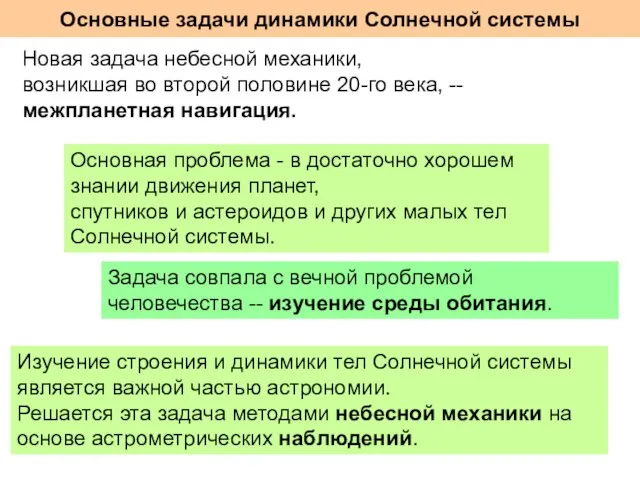 Основные задачи динамики Солнечной системы

Новая задача небесной механики, возникшая во второй половине 20-го века, -- межпланетная навигация.

Основная проблема - в достаточно хорошем знании движения планет, спутников и астероидов и других малых тел Солнечной системы.

Задача совпала с вечной проблемой человечества -- изучение среды обитания.

Изучение строения и динамики тел Солнечной системы является важной частью астрономии.
Решается эта задача методами небесной механики на основе астрометрических наблюдений.